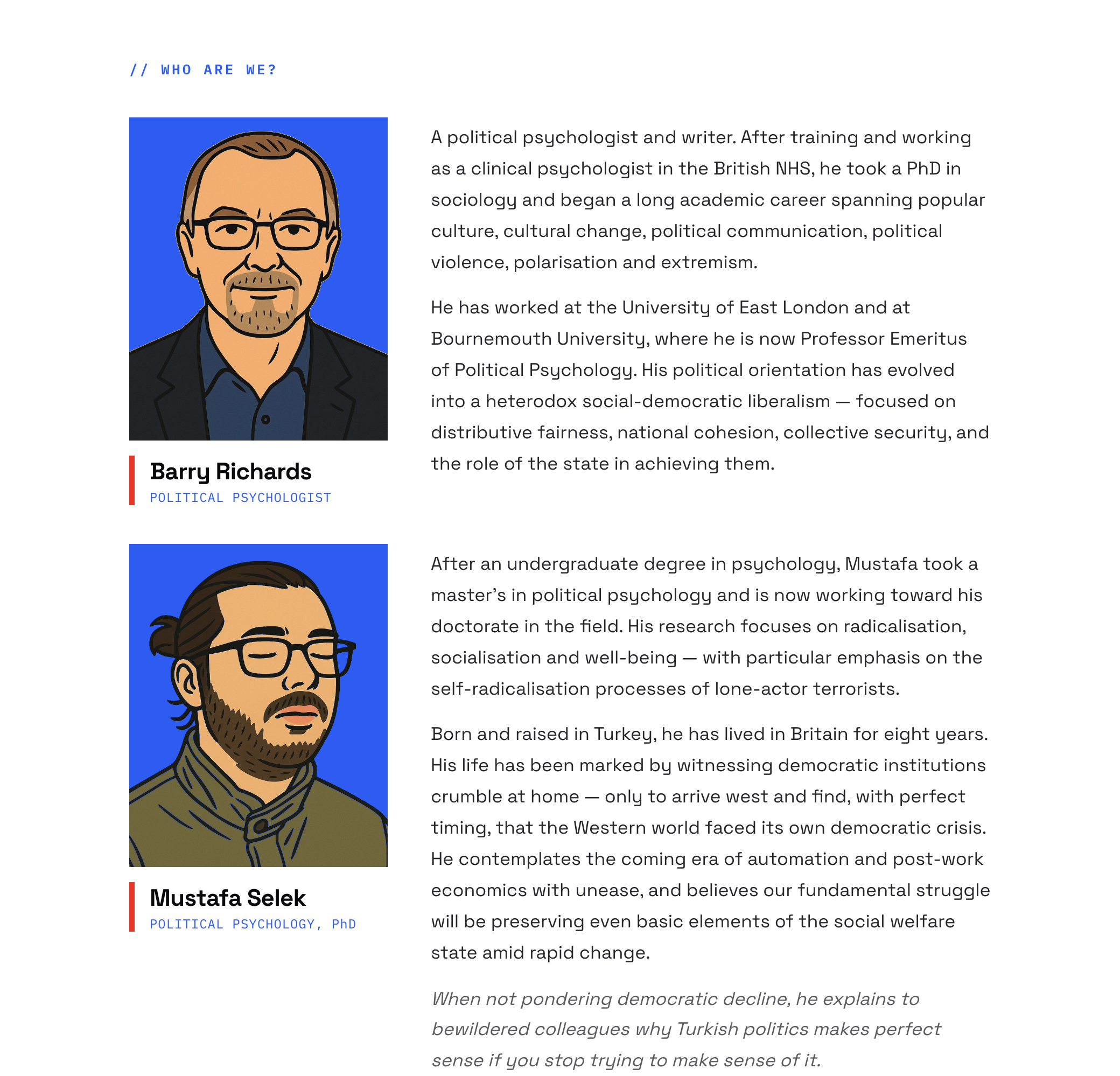 // WHO ARE WE?

Barry Richards
POLITICAL PSYCHOLOGIST

A political psychologist and writer. After training and working as a clinical psychologist in the British NHS, he took a PhD in sociology and began a long academic career spanning popular culture, cultural change, political communication, political violence, polarisation and extremism.

He has worked at the University of East London and at Bournemouth University, where he is now Professor Emeritus of Political Psychology. His political orientation has evolved into a heterodox social-democratic liberalism — focused on distributive fairness, national cohesion, collective security, and the role of the state in achieving them.

Mustafa Selek
POLITICAL PSYCHOLOGY, PhD

After an undergraduate degree in psychology, Mustafa took a master's in political psychology and is now working toward his doctorate in the field. His research focuses on radicalisation, socialisation and well-being — with particular emphasis on the self-radicalisation processes of lone-actor terrorists.

Born and raised in Turkey, he has lived in Britain for eight years. His life has been marked by witnessing democratic institutions crumble at home — only to arrive west and find, with perfect timing, that the Western world faced its own democratic crisis. He contemplates the coming era of automation and post-work economics with unease, and believes our fundamental struggle will be preserving even basic elements of the social welfare state amid rapid change.

When not pondering democratic decline, he explains to bewildered colleagues why Turkish politics makes perfect sense if you stop trying to make sense of it.